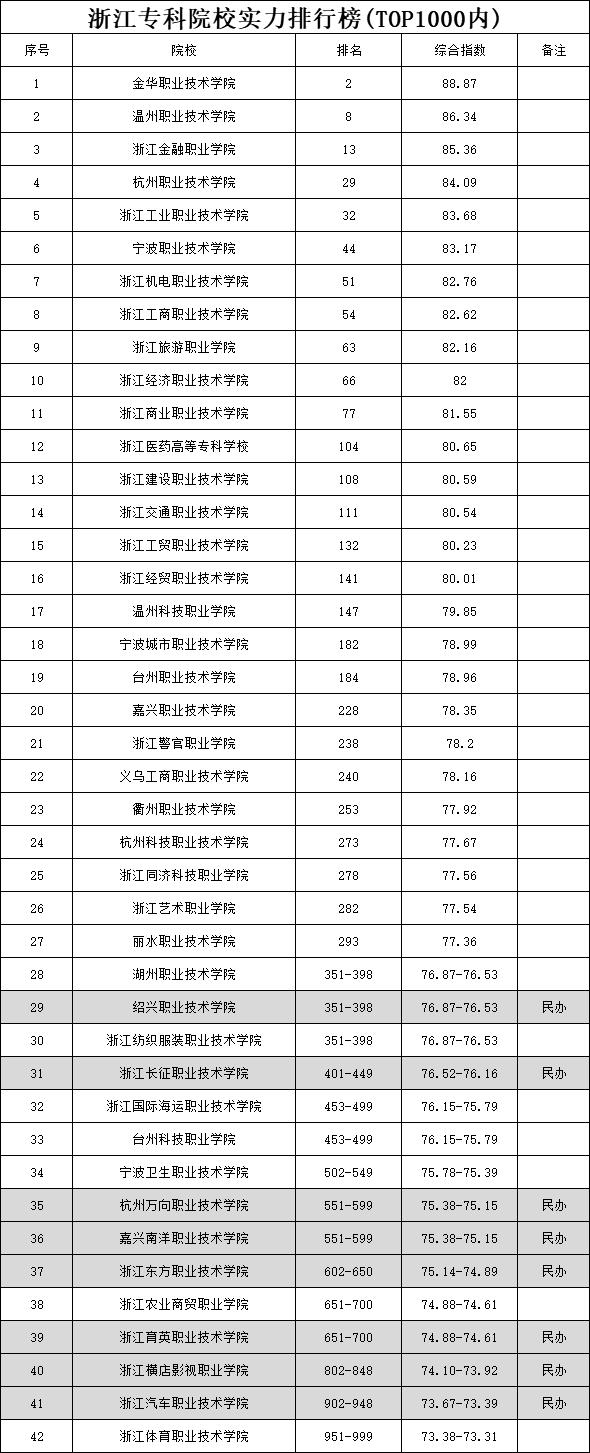 浙江专科院校实力排行榜(TOP1000内)

| 序号 | 院校 | 排名 | 综合指数 | 备注 |
|---|---|---|---|---|
| 1 | 金华职业技术学院 | 2 | 88.87 | |
| 2 | 温州职业技术学院 | 8 | 86.34 | |
| 3 | 浙江金融职业学院 | 13 | 85.36 | |
| 4 | 杭州职业技术学院 | 29 | 84.09 | |
| 5 | 浙江工业职业技术学院 | 32 | 83.68 | |
| 6 | 宁波职业技术学院 | 44 | 83.17 | |
| 7 | 浙江机电职业技术学院 | 51 | 82.76 | |
| 8 | 浙江工商职业技术学院 | 54 | 82.62 | |
| 9 | 浙江旅游职业学院 | 63 | 82.16 | |
| 10 | 浙江经济职业技术学院 | 66 | 82 | |
| 11 | 浙江商业职业技术学院 | 77 | 81.55 | |
| 12 | 浙江医药高等专科学校 | 104 | 80.65 | |
| 13 | 浙江建设职业技术学院 | 108 | 80.59 | |
| 14 | 浙江交通职业技术学院 | 111 | 80.54 | |
| 15 | 浙江工贸职业技术学院 | 132 | 80.23 | |
| 16 | 浙江经贸职业技术学院 | 141 | 80.01 | |
| 17 | 温州科技职业学院 | 147 | 79.85 | |
| 18 | 宁波城市职业技术学院 | 182 | 78.99 | |
| 19 | 台州职业技术学院 | 184 | 78.96 | |
| 20 | 嘉兴职业技术学院 | 228 | 78.35 | |
| 21 | 浙江警官职业学院 | 238 | 78.2 | |
| 22 | 义乌工商职业技术学院 | 240 | 78.16 | |
| 23 | 衢州职业技术学院 | 253 | 77.92 | |
| 24 | 杭州科技职业技术学院 | 273 | 77.67 | |
| 25 | 浙江同济科技职业学院 | 278 | 77.56 | |
| 26 | 浙江艺术职业学院 | 282 | 77.54 | |
| 27 | 丽水职业技术学院 | 293 | 77.36 | |
| 28 | 湖州职业技术学院 | 351-398 | 76.87-76.53 | |
| 29 | 绍兴职业技术学院 | 351-398 | 76.87-76.53 | 民办 |
| 30 | 浙江纺织服装职业技术学院 | 351-398 | 76.87-76.53 | |
| 31 | 浙江长征职业技术学院 | 401-449 | 76.52-76.16 | 民办 |
| 32 | 浙江国际海运职业技术学院 | 453-499 | 76.15-75.79 | |
| 33 | 台州科技职业学院 | 453-499 | 76.15-75.79 | |
| 34 | 宁波卫生职业技术学院 | 502-549 | 75.78-75.39 | |
| 35 | 杭州万向职业技术学院 | 551-599 | 75.38-75.15 | 民办 |
| 36 | 嘉兴南洋职业技术学院 | 551-599 | 75.38-75.15 | 民办 |
| 37 | 浙江东方职业技术学院 | 602-650 | 75.14-74.89 | 民办 |
| 38 | 浙江农业商贸职业学院 | 651-700 | 74.88-74.61 | |
| 39 | 浙江育英职业技术学院 | 651-700 | 74.88-74.61 | 民办 |
| 40 | 浙江横店影视职业学院 | 802-848 | 74.10-73.92 | 民办 |
| 41 | 浙江汽车职业技术学院 | 902-948 | 73.67-73.39 | 民办 |
| 42 | 浙江体育职业技术学院 | 951-999 | 73.38-73.31 | |